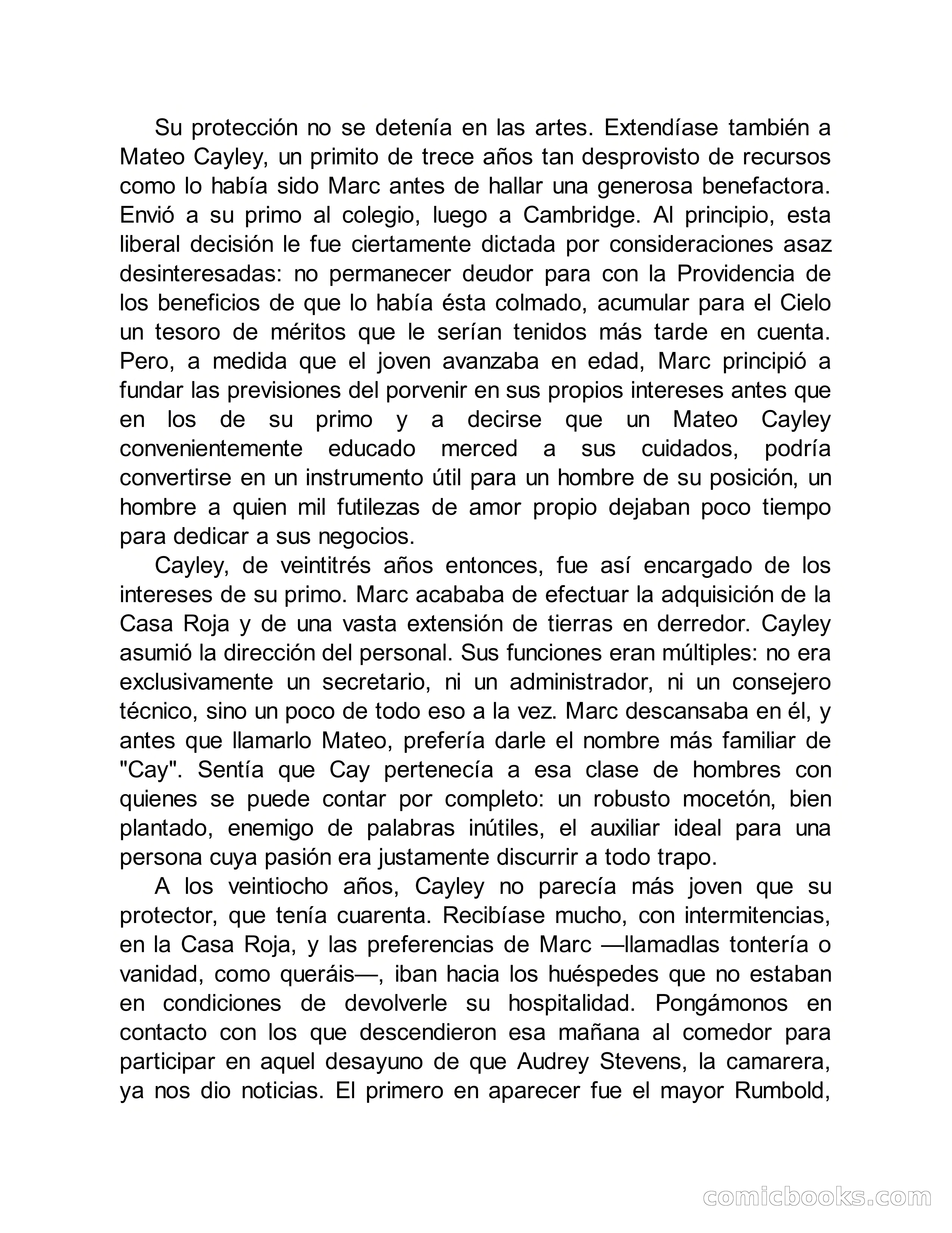 Su protección no se detenía en las artes. Extendíase también a Mateo Cayley, un primito de trece años tan desprovisto de recursos como lo había sido Marc antes de hallar una generosa benefactora. Envió a su primo al colegio, luego a Cambridge. Al principio, esta liberal decisión le fue ciertamente dictada por consideraciones asaz desinteresadas: no permanecer deudor para con la Providencia de los beneficios de que lo había ésta colmado, acumular para el Cielo un tesoro de méritos que le serían tenidos más tarde en cuenta. Pero, a medida que el joven avanzaba en edad, Marc principió a fundar las previsiones del porvenir en sus propios intereses antes que en los de su primo y a decirse que un Mateo Cayley convenientemente educado merced a sus cuidados, podría convertirse en un instrumento útil para un hombre de su posición, un hombre a quien mil futilezas de amor propio dejaban poco tiempo para dedicar a sus negocios.

Cayley, de veintitrés años entonces, fue así encargado de los intereses de su primo. Marc acababa de efectuar la adquisición de la Casa Roja y de una vasta extensión de tierras en derredor. Cayley asumió la dirección del personal. Sus funciones eran múltiples: no era exclusivamente un secretario, ni un administrador, ni un consejero técnico, sino un poco de todo eso a la vez. Marc descansaba en él, y antes que llamarlo Mateo, prefería darle el nombre más familiar de "Cay". Sentía que Cay pertenecía a esa clase de hombres con quienes se puede contar por completo: un robusto mocetón, bien plantado, enemigo de palabras inútiles, el auxiliar ideal para una persona cuya pasión era justamente discurrir a todo trapo.

A los veintiocho años, Cayley no parecía más joven que su protector, que tenía cuarenta. Recibíase mucho, con intermitencias, en la Casa Roja, y las preferencias de Marc —llamadlas tontería o vanidad, como queráis—, iban hacia los huéspedes que no estaban en condiciones de devolverle su hospitalidad. Pongámonos en contacto con los que descendieron esa mañana al comedor para participar en aquel desayuno de que Audrey Stevens, la camarera, ya nos dio noticias. El primero en aparecer fue el mayor Rumbold,

comicbooks.com